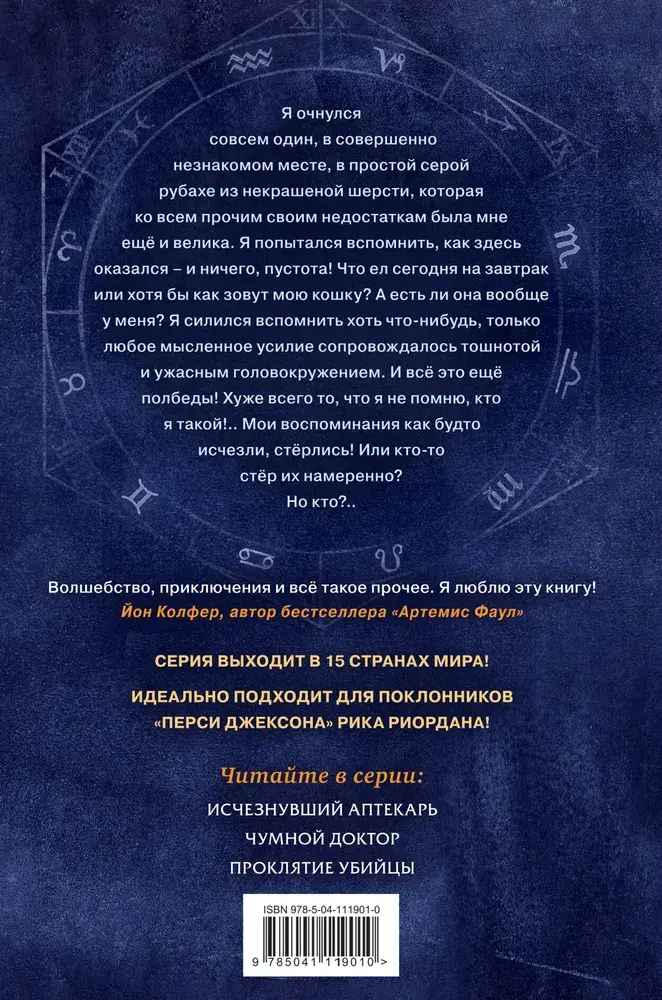 Я очнулся совсем один, в совершенно незнакомом месте, в простой серой рубахе из некрашеной шерсти, которая ко всем прочим своим недостаткам была мне ещё и велика. Я попытался вспомнить, как здесь оказался – и ничего, пустота! Что ел сегодня на завтрак или хотя бы как зовут мою кошку? А есть ли она вообще у меня? Я силился вспомнить хоть что-нибудь, только любое мысленное усилие сопровождалось тошнотой и ужасным головокружением. И всё это ещё полбеды! Хуже всего то, что я не помню, кто я такой!.. Мои воспоминания как будто исчезли, стёрлись! Или кто-то стёр их намеренно? Но кто?..

Волшебство, приключения и всё такое прочее. Я люблю эту книгу!
Йон Колфер, автор бестселлера «Артемис Фаул»

СЕРИЯ ВЫХОДИТ В 15 СТРАНАХ МИРА!

ИДЕАЛЬНО ПОДХОДИТ ДЛЯ ПОКЛОННИКОВ «ПЕРСИ ДЖЕКСОНА» РИКА РИОРДАНА!

Читайте в серии:
ИСЧЕЗНУВШИЙ АПТЕКАРЬ
ЧУМНОЙ ДОКТОР
ПРОКЛЯТИЕ УБИЙЦЫ

ISBN 978-5-04-111901-0
9 785041 119010 >